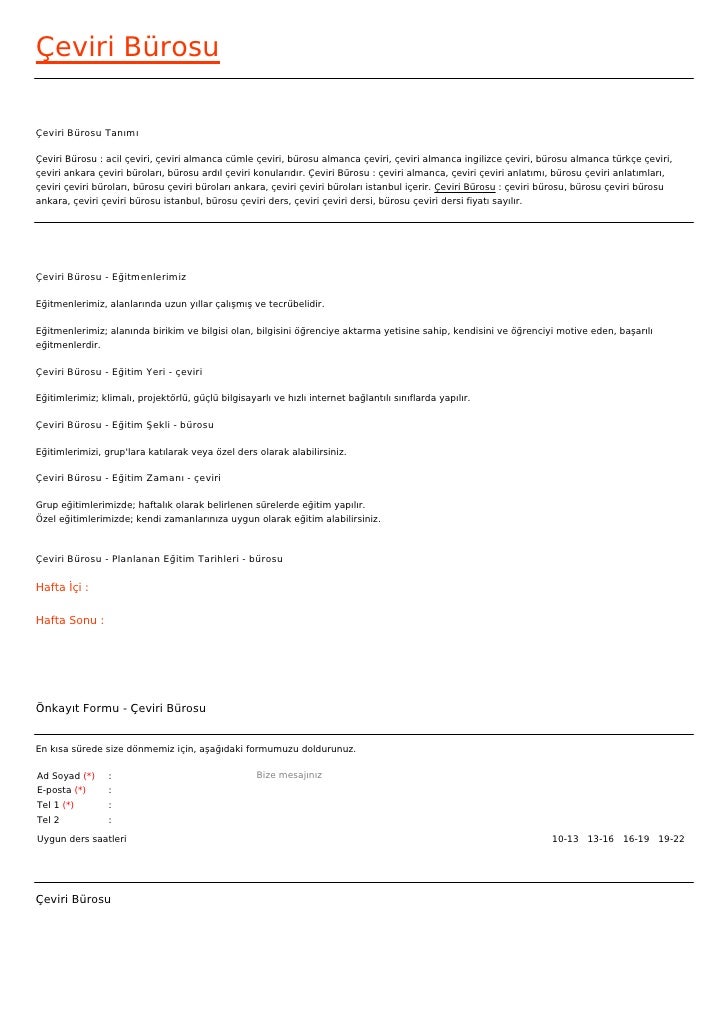 Çeviri Bürosu

Çeviri Bürosu Tanımı

Çeviri Bürosu : acil çeviri, çeviri almanca cümle çeviri, bürosu almanca çeviri, çeviri almanca ingilizce çeviri, bürosu almanca türkçe çeviri, çeviri ankara çeviri büroları, bürosu ardıl çeviri konularıdır. Çeviri Bürosu : çeviri almanca, çeviri çeviri anlatımı, bürosu çeviri anlatımları, çeviri çeviri büroları, bürosu çeviri büroları ankara, çeviri çeviri büroları istanbul içerir. Çeviri Bürosu : çeviri bürosu, bürosu çeviri bürosu ankara, çeviri çeviri bürosu istanbul, bürosu çeviri ders, çeviri çeviri dersi, bürosu çeviri dersi fiyatı sayılır.

Çeviri Bürosu - Eğitmenlerimiz

Eğitmenlerimiz, alanlarında uzun yıllar çalışmış ve tecrübelidir.

Eğitmenlerimiz; alanında birikim ve bilgisi olan, bilgisini öğrenciye aktarma yetisine sahip, kendisini ve öğrenciyi motive eden, başarılı eğitmenlerdir.

Çeviri Bürosu - Eğitim Yeri - çeviri

Eğitimlerimiz; klimalı, projektörlü, güçlü bilgisayarlı ve hızlı internet bağlantılı sınıflarda yapılır.

Çeviri Bürosu - Eğitim Şekli - bürosu

Eğitimlerimizi, grup'lara katılarak veya özel ders olarak alabilirsiniz.

Çeviri Bürosu - Eğitim Zamanı - çeviri

Grup eğitimlerimizde; haftalık olarak belirlenen sürelerde eğitim yapılır.
Özel eğitimlerimizde; kendi zamanlarınıza uygun olarak eğitim alabilirsiniz.

Çeviri Bürosu - Planlanan Eğitim Tarihleri - bürosu

Hafta İçi :

Hafta Sonu :

Önkayıt Formu - Çeviri Bürosu

En kısa sürede size dönmemiz için, aşağıdaki formumuzu doldurunuz.

Ad Soyad (*) :
E-posta (*) :
Tel 1 (*) :
Tel 2 :
Bize mesajınız
Uygun ders saatleri
10-13 13-16 16-19 19-22

Çeviri Bürosu